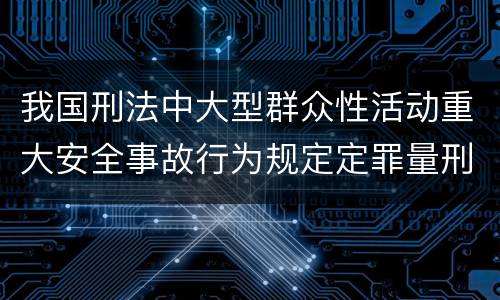 我国刑法中大型群众性活动重大安全事故行为规定定罪量刑